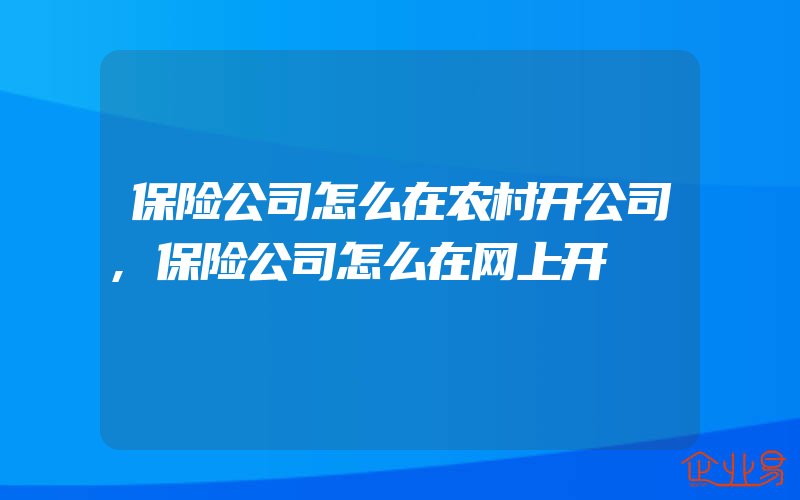 保险公司怎么在农村开公司，保险公司怎么在网上开

企业易